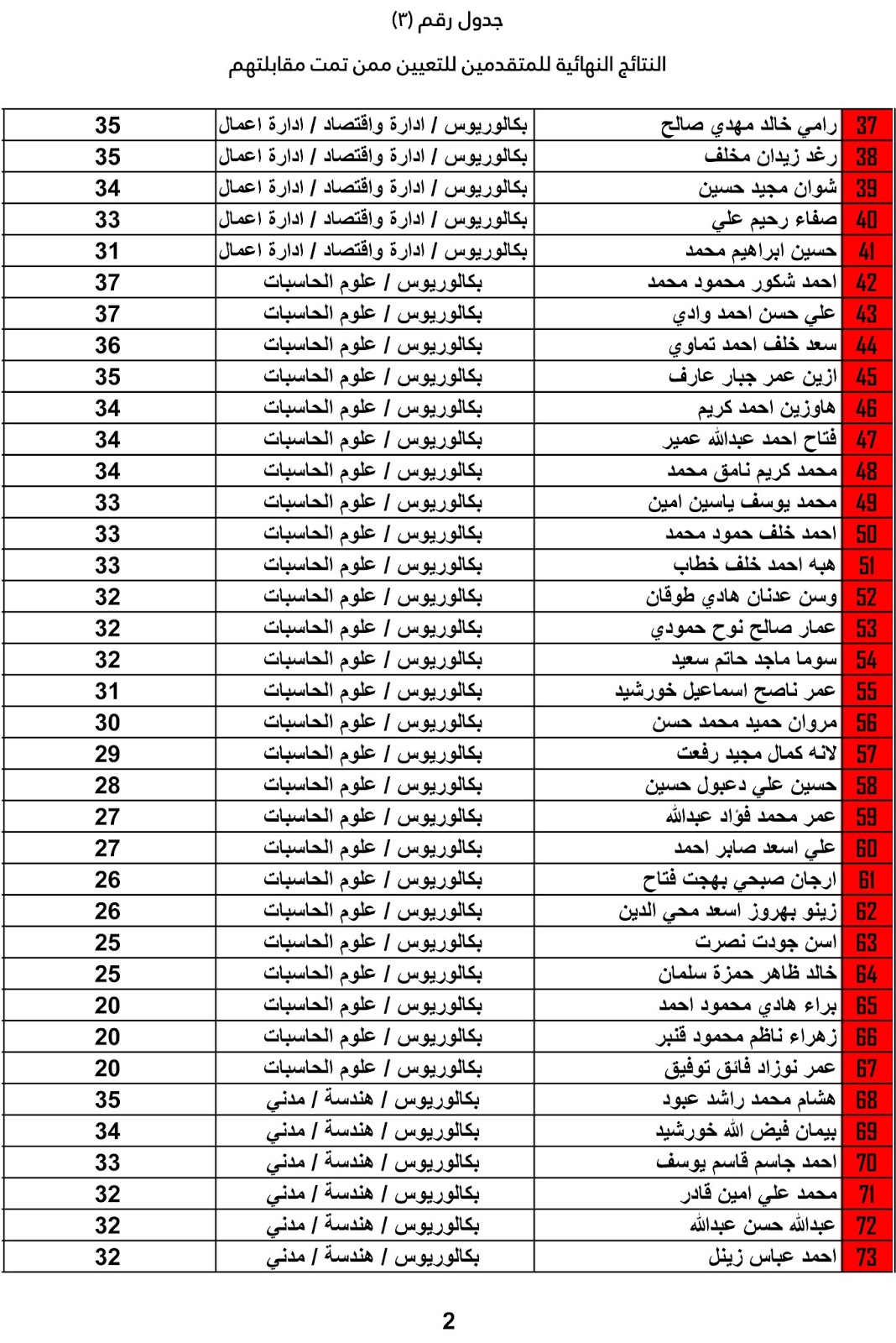 جدول رقم (٣)

النتائج النهائية للمتقدمين للتعيين ممن تمت مقابلتهم

| 37 | رامي خالد مهدي صالح | بكالوريوس / ادارة واقتصاد / ادارة اعمال | 35 |
|---|---|---|---|
| 38 | رغد زيدان مخلف | بكالوريوس / ادارة واقتصاد / ادارة اعمال | 35 |
| 39 | شوان مجيد حسين | بكالوريوس / ادارة واقتصاد / ادارة اعمال | 34 |
| 40 | صفاء رحيم علي | بكالوريوس / ادارة واقتصاد / ادارة اعمال | 33 |
| 41 | حسين ابراهيم محمد | بكالوريوس / ادارة واقتصاد / ادارة اعمال | 31 |
| 42 | احمد شكور محمود محمد | بكالوريوس / علوم الحاسبات | 37 |
| 43 | علي حسن احمد وادي | بكالوريوس / علوم الحاسبات | 37 |
| 44 | سعد خلف احمد تماوي | بكالوريوس / علوم الحاسبات | 36 |
| 45 | ازين عمر جبار عارف | بكالوريوس / علوم الحاسبات | 35 |
| 46 | هاوزين احمد كريم | بكالوريوس / علوم الحاسبات | 34 |
| 47 | فتاح احمد عبدالله عمير | بكالوريوس / علوم الحاسبات | 34 |
| 48 | محمد كريم نامق محمد | بكالوريوس / علوم الحاسبات | 34 |
| 49 | محمد يوسف ياسين امين | بكالوريوس / علوم الحاسبات | 33 |
| 50 | احمد خلف حمود محمد | بكالوريوس / علوم الحاسبات | 33 |
| 51 | هبه احمد خلف خطاب | بكالوريوس / علوم الحاسبات | 33 |
| 52 | وسن عدنان هادي طوقان | بكالوريوس / علوم الحاسبات | 32 |
| 53 | عمار صالح نوح حمودي | بكالوريوس / علوم الحاسبات | 32 |
| 54 | سوما ماجد حاتم سعيد | بكالوريوس / علوم الحاسبات | 32 |
| 55 | عمر ناصح اسماعيل خورشيد | بكالوريوس / علوم الحاسبات | 31 |
| 56 | مروان حميد محمد حسن | بكالوريوس / علوم الحاسبات | 30 |
| 57 | لانه كمال مجيد رفعت | بكالوريوس / علوم الحاسبات | 29 |
| 58 | حسين علي دعبول حسين | بكالوريوس / علوم الحاسبات | 28 |
| 59 | عمر محمد فؤاد عبدالله | بكالوريوس / علوم الحاسبات | 27 |
| 60 | علي اسعد صابر احمد | بكالوريوس / علوم الحاسبات | 27 |
| 61 | ارجان صبحي بهجت فتاح | بكالوريوس / علوم الحاسبات | 26 |
| 62 | زينو بهروز اسعد محي الدين | بكالوريوس / علوم الحاسبات | 26 |
| 63 | اسن جودت نصرت | بكالوريوس / علوم الحاسبات | 25 |
| 64 | خالد ظاهر حمزة سلمان | بكالوريوس / علوم الحاسبات | 25 |
| 65 | براء هادي محمود احمد | بكالوريوس / علوم الحاسبات | 20 |
| 66 | زهراء ناظم محمود قنبر | بكالوريوس / علوم الحاسبات | 20 |
| 67 | عمر نوزاد فائق توفيق | بكالوريوس / علوم الحاسبات | 20 |
| 68 | هشام محمد راشد عبود | بكالوريوس / هندسة / مدني | 35 |
| 69 | بيمان فيض الله خورشيد | بكالوريوس / هندسة / مدني | 34 |
| 70 | احمد جاسم قاسم يوسف | بكالوريوس / هندسة / مدني | 33 |
| 71 | محمد علي امين قادر | بكالوريوس / هندسة / مدني | 32 |
| 72 | عبدالله حسن عبدالله | بكالوريوس / هندسة / مدني | 32 |
| 73 | احمد عباس زينل | بكالوريوس / هندسة / مدني | 32 |

2